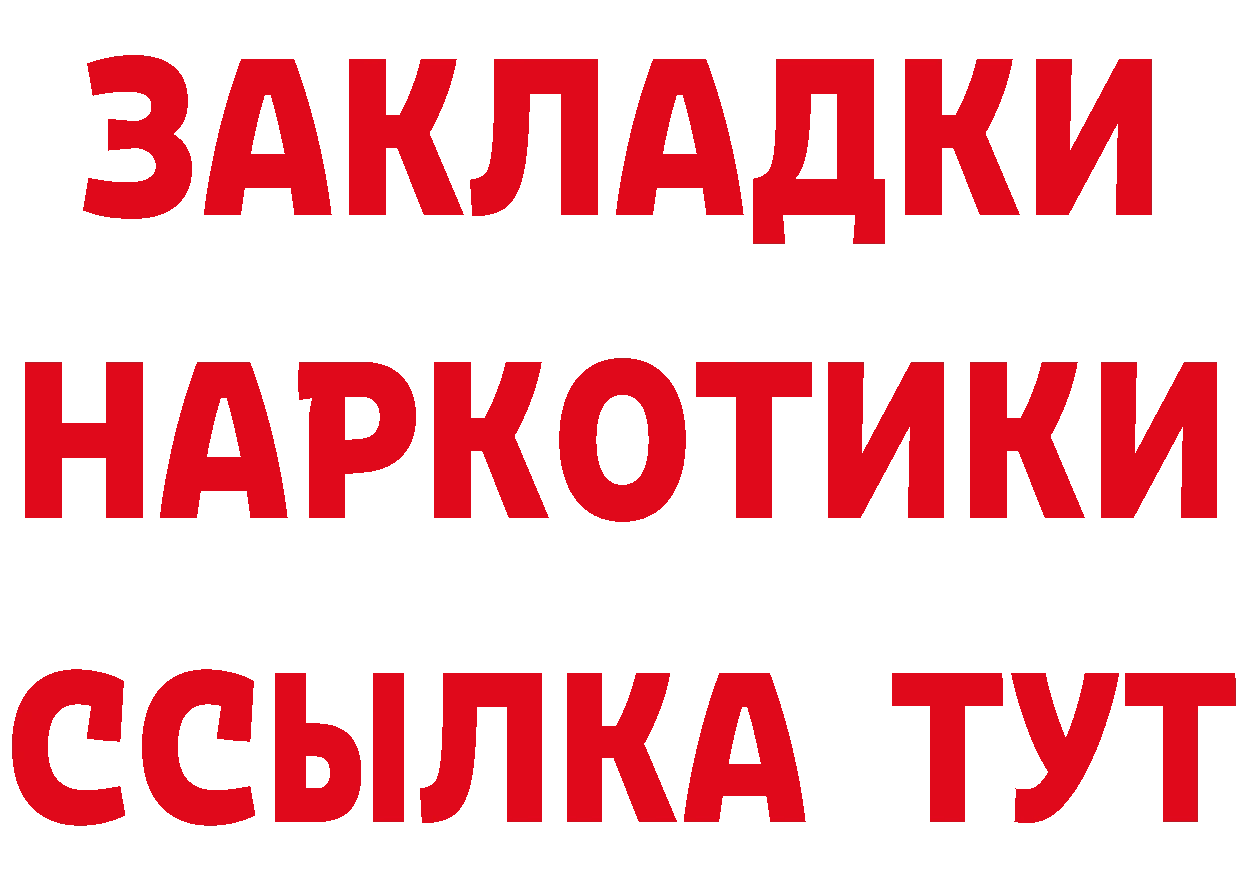 ЗАКЛАДКИ НАРКОТИКИ ССЫЛКА ТУТ